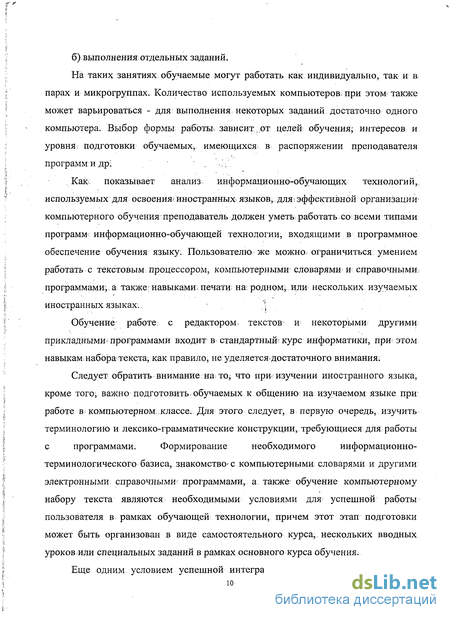 б) выполнения отдельных заданий.

На таких занятиях обучаемые могут работать как индивидуально, так и в парах и микрогруппах. Количество используемых компьютеров при этом также может варьироваться - для выполнения некоторых заданий достаточно одного компьютера. Выбор формы работы зависит от целей обучения, интересов и уровня подготовки обучаемых, имеющихся в распоряжении преподавателя программ и др.

Как показывает анализ информационно-обучающих технологий, используемых для освоения иностранных языков, для эффективной организации компьютерного обучения преподаватель должен уметь работать со всеми типами программ информационно-обучающей технологии, входящими в программное обеспечение обучения языку. Пользователю же можно ограничиться умением работать с текстовым процессором, компьютерными словарями и справочными программами, а также навыками печати на родном, или нескольких изучаемых иностранных языках.

Обучение работе с редактором текстов и некоторыми другими прикладными программами входит в стандартный курс информатики, при этом навыкам набора текста, как правило, не уделяется достаточного внимания.

Следует обратить внимание на то, что при изучении иностранного языка, кроме того, важно подготовить обучаемых к общению на изучаемом языке при работе в компьютерном классе. Для этого следует, в первую очередь, изучить терминологию и лексико-грамматические конструкции, требующиеся для работы с программами. Формирование необходимого информационно-терминологического базиса, знакомство с компьютерными словарями и другими электронными справочными программами, а также обучение компьютерному набору текста являются необходимыми условиями для успешной работы пользователя в рамках обучающей технологии, причем этот этап подготовки может быть организован в виде самостоятельного курса, нескольких вводных уроков или специальных заданий в рамках основного курса обучения.

Еще одним условием успешной интегра

10

dsLib.net
библиотека диссертаций